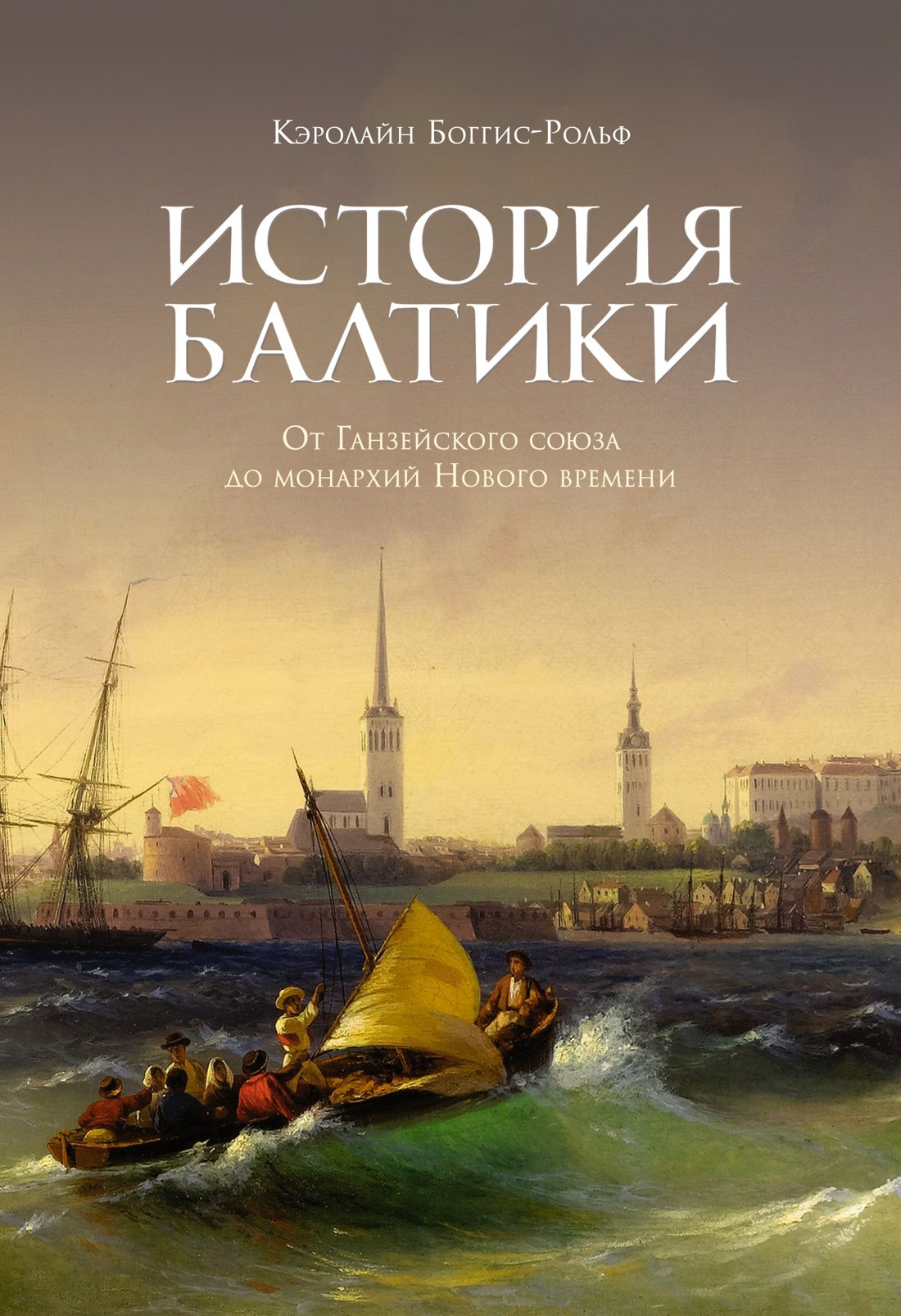 Кэролайн Боггис-Рольф

ИСТОРИЯ БАЛТИКИ

От Ганзейского союза до монархий Нового времени